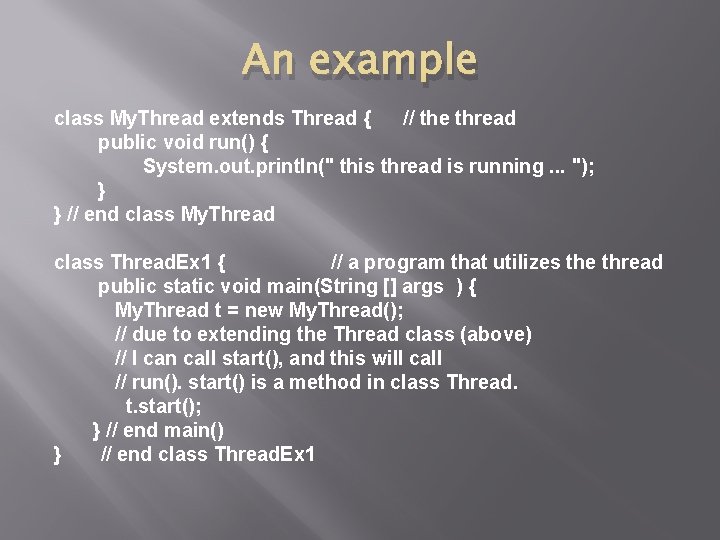 An example

class MyThread extends Thread { // the thread
public void run() {
System.out.println(" this thread is running ... ");
}
} // end class MyThread

class ThreadEx1 { // a program that utilizes the thread
public static void main(String [] args ) {
MyThread t = new MyThread();
// due to extending the Thread class (above)
// I can call start(), and this will call
// run(). start() is a method in class Thread.
t.start();
} // end main()
} // end class ThreadEx1